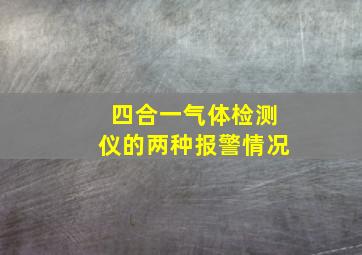 四合一气体检测仪的两种报警情况